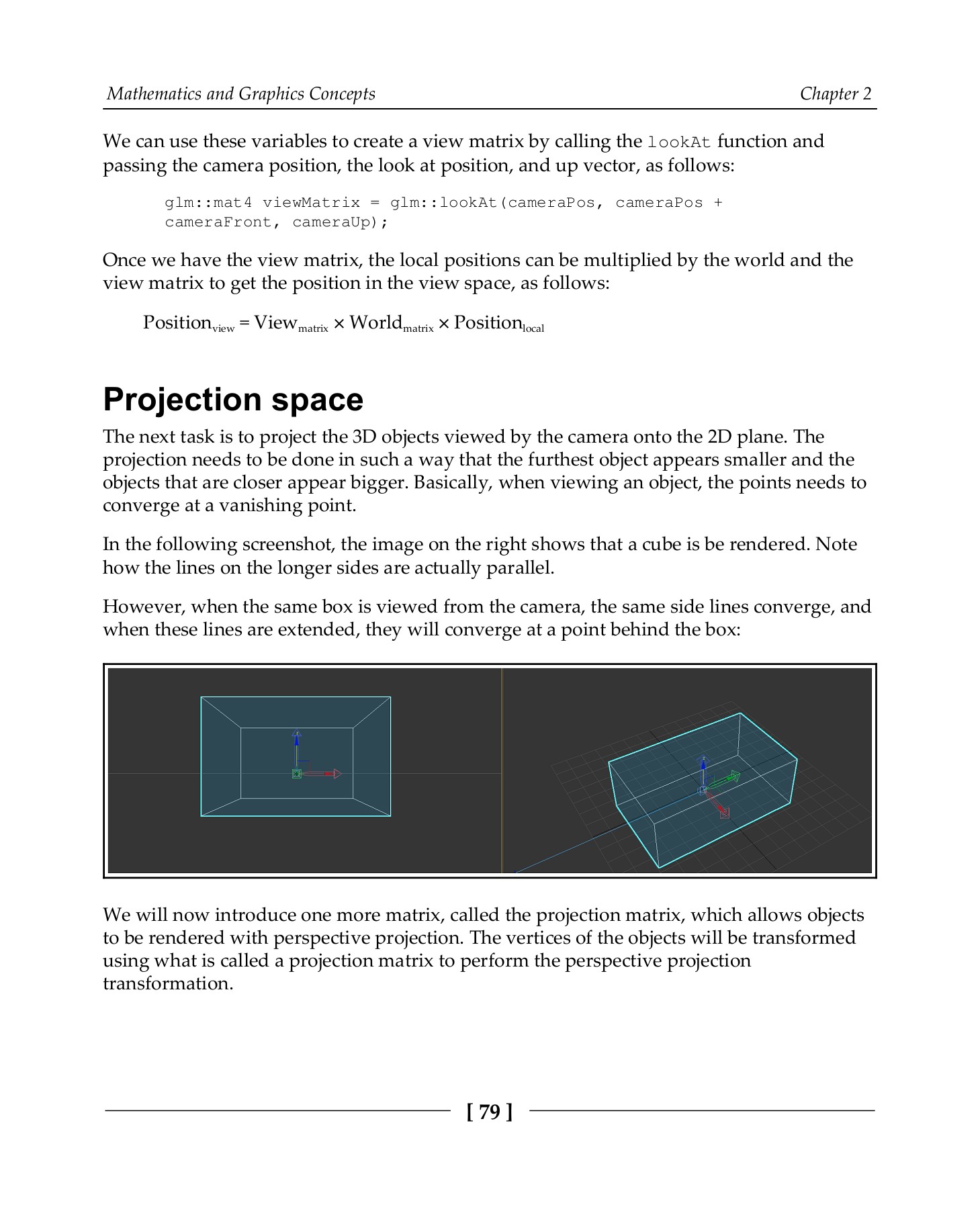 Mathematics and Graphics Concepts

Chapter 2

We can use these variables to create a view matrix by calling the lookAt function and passing the camera position, the look at position, and up vector, as follows:

glm::mat4 viewMatrix = glm::lookAt(cameraPos, cameraPos + cameraFront, cameraUp);

Once we have the view matrix, the local positions can be multiplied by the world and the view matrix to get the position in the view space, as follows:

$Position_{view} = View_{matrix} \times World_{matrix} \times Position_{local}$

Projection space

The next task is to project the 3D objects viewed by the camera onto the 2D plane. The projection needs to be done in such a way that the furthest object appears smaller and the objects that are closer appear bigger. Basically, when viewing an object, the points needs to converge at a vanishing point.

In the following screenshot, the image on the right shows that a cube is be rendered. Note how the lines on the longer sides are actually parallel.

However, when the same box is viewed from the camera, the same side lines converge, and when these lines are extended, they will converge at a point behind the box:

We will now introduce one more matrix, called the projection matrix, which allows objects to be rendered with perspective projection. The vertices of the objects will be transformed using what is called a projection matrix to perform the perspective projection transformation.

[ 79 ]